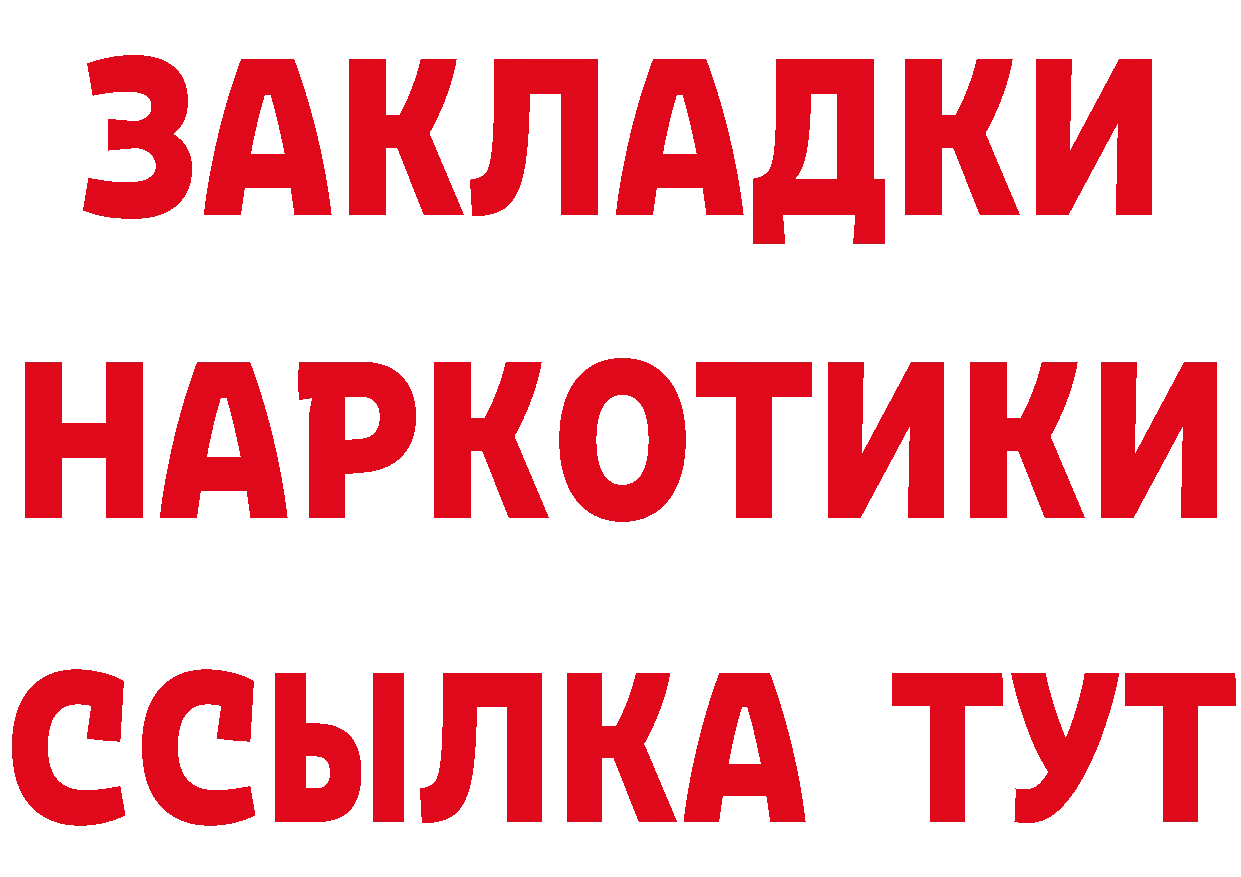 ЗАКЛАДКИ НАРКОТИКИ ССЫЛКА ТУТ